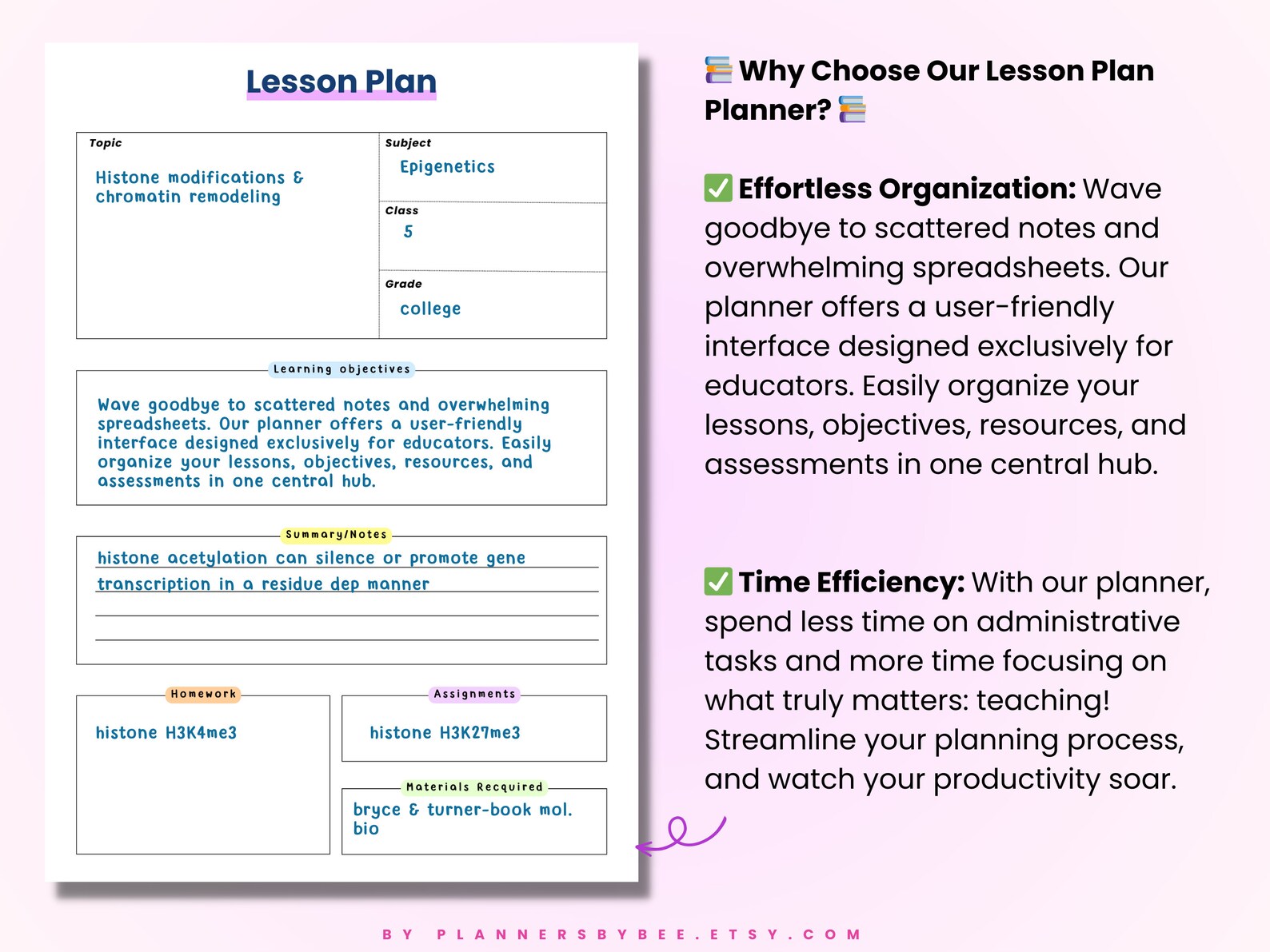 Lesson Plan

Topic
Histone modifications & chromatin remodeling

Subject
Epigenetics

Class
5

Grade
college

Learning objectives
Wave goodbye to scattered notes and overwhelming spreadsheets. Our planner offers a user-friendly interface designed exclusively for educators. Easily organize your lessons, objectives, resources, and assessments in one central hub.

Summary/Notes
histone acetylation can silence or promote gene transcription in a residue dep manner

Homework
histone H3K4me3

Assignments
histone H3K27me3

Materials Recquired
bryce & turner-book mol. bio

📚 Why Choose Our Lesson Plan Planner? 📚

✅ Effortless Organization: Wave goodbye to scattered notes and overwhelming spreadsheets. Our planner offers a user-friendly interface designed exclusively for educators. Easily organize your lessons, objectives, resources, and assessments in one central hub.

✅ Time Efficiency: With our planner, spend less time on administrative tasks and more time focusing on what truly matters: teaching! Streamline your planning process, and watch your productivity soar.

BY PLANNERSBYBEE.ETSY.COM